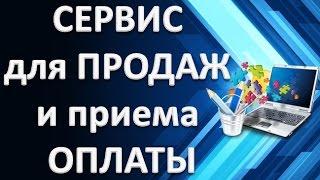 СЕРВИС
для ПРОДАЖ
и приема
ОПЛАТЫ